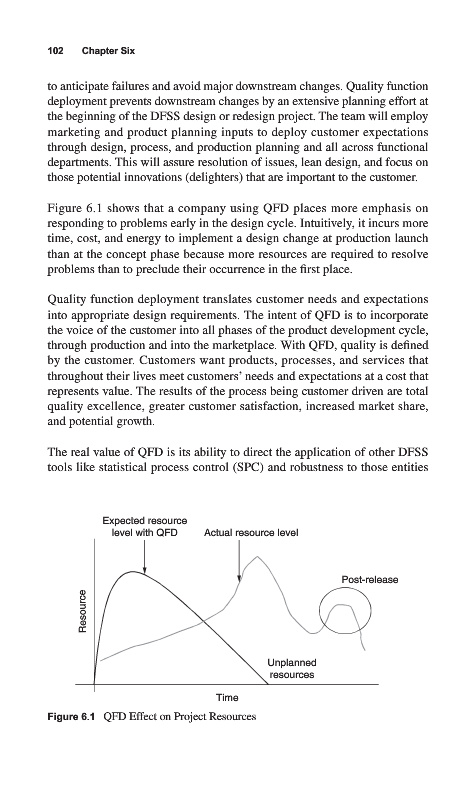 102 Chapter Six

to anticipate failures and avoid major downstream changes. Quality function deployment prevents downstream changes by an extensive planning effort at the beginning of the DFSS design or redesign project. The team will employ marketing and product planning inputs to deploy customer expectations through design, process, and production planning and all across functional departments. This will assure resolution of issues, lean design, and focus on those potential innovations (delighters) that are important to the customer.

Figure 6.1 shows that a company using QFD places more emphasis on responding to problems early in the design cycle. Intuitively, it incurs more time, cost, and energy to implement a design change at production launch than at the concept phase because more resources are required to resolve problems than to preclude their occurrence in the first place.

Quality function deployment translates customer needs and expectations into appropriate design requirements. The intent of QFD is to incorporate the voice of the customer into all phases of the product development cycle, through production and into the marketplace. With QFD, quality is defined by the customer. Customers want products, processes, and services that throughout their lives meet customers' needs and expectations at a cost that represents value. The results of the process being customer driven are total quality excellence, greater customer satisfaction, increased market share, and potential growth.

The real value of QFD is its ability to direct the application of other DFSS tools like statistical process control (SPC) and robustness to those entities

Expected resource level with QFD

Actual resource level

Post-release

Resource

Unplanned resources

Time

Figure 6.1 QFD Effect on Project Resources